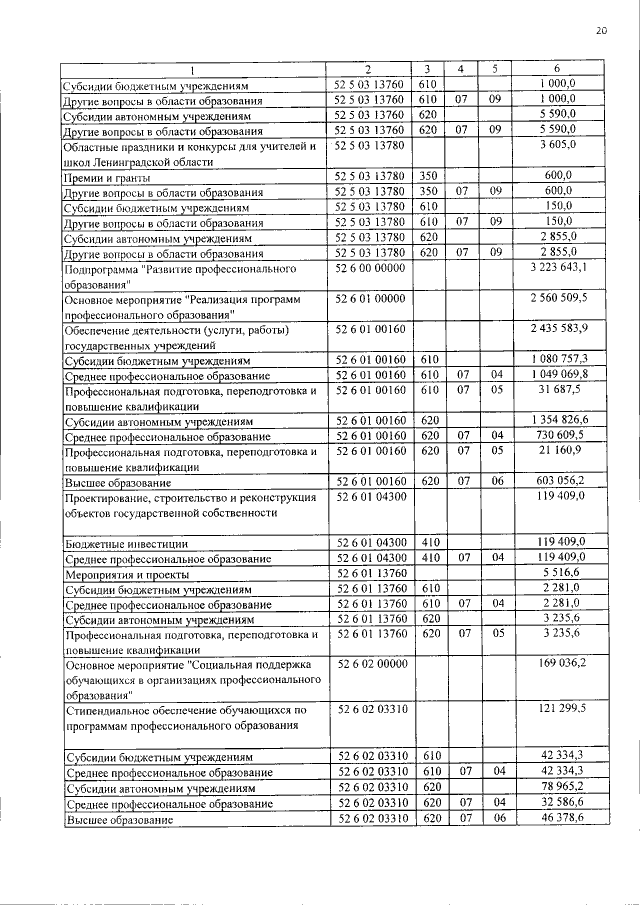 20

| 1 | 2 | 3 | 4 | 5 | 6 |
|---|---|---|---|---|---|
| Субсидии бюджетным учреждениям | 52 5 03 13760 | 610 | | | 1 000,0 |
| Другие вопросы в области образования | 52 5 03 13760 | 610 | 07 | 09 | 1 000,0 |
| Субсидии автономным учреждениям | 52 5 03 13760 | 620 | | | 5 590,0 |
| Другие вопросы в области образования | 52 5 03 13760 | 620 | 07 | 09 | 5 590,0 |
| Областные праздники и конкурсы для учителей и школ Ленинградской области | 52 5 03 13780 | | | | 3 605,0 |
| Премии и гранты | 52 5 03 13780 | 350 | | | 600,0 |
| Другие вопросы в области образования | 52 5 03 13780 | 350 | 07 | 09 | 600,0 |
| Субсидии бюджетным учреждениям | 52 5 03 13780 | 610 | | | 150,0 |
| Другие вопросы в области образования | 52 5 03 13780 | 610 | 07 | 09 | 150,0 |
| Субсидии автономным учреждениям | 52 5 03 13780 | 620 | | | 2 855,0 |
| Другие вопросы в области образования | 52 5 03 13780 | 620 | 07 | 09 | 2 855,0 |
| Подпрограмма "Развитие профессионального образования" | 52 6 00 00000 | | | | 3 223 643,1 |
| Основное мероприятие "Реализация программ профессионального образования" | 52 6 01 00000 | | | | 2 560 509,5 |
| Обеспечение деятельности (услуги, работы) государственных учреждений | 52 6 01 00160 | | | | 2 435 583,9 |
| Субсидии бюджетным учреждениям | 52 6 01 00160 | 610 | | | 1 080 757,3 |
| Среднее профессиональное образование | 52 6 01 00160 | 610 | 07 | 04 | 1 049 069,8 |
| Профессиональная подготовка, переподготовка и повышение квалификации | 52 6 01 00160 | 610 | 07 | 05 | 31 687,5 |
| Субсидии автономным учреждениям | 52 6 01 00160 | 620 | | | 1 354 826,6 |
| Среднее профессиональное образование | 52 6 01 00160 | 620 | 07 | 04 | 730 609,5 |
| Профессиональная подготовка, переподготовка и повышение квалификации | 52 6 01 00160 | 620 | 07 | 05 | 21 160,9 |
| Высшее образование | 52 6 01 00160 | 620 | 07 | 06 | 603 056,2 |
| Проектирование, строительство и реконструкция объектов государственной собственности | 52 6 01 04300 | | | | 119 409,0 |
| Бюджетные инвестиции | 52 6 01 04300 | 410 | | | 119 409,0 |
| Среднее профессиональное образование | 52 6 01 04300 | 410 | 07 | 04 | 119 409,0 |
| Мероприятия и проекты | 52 6 01 13760 | | | | 5 516,6 |
| Субсидии бюджетным учреждениям | 52 6 01 13760 | 610 | | | 2 281,0 |
| Среднее профессиональное образование | 52 6 01 13760 | 610 | 07 | 04 | 2 281,0 |
| Субсидии автономным учреждениям | 52 6 01 13760 | 620 | | | 3 235,6 |
| Профессиональная подготовка, переподготовка и повышение квалификации | 52 6 01 13760 | 620 | 07 | 05 | 3 235,6 |
| Основное мероприятие "Социальная поддержка обучающихся в организациях профессионального образования" | 52 6 02 00000 | | | | 169 036,2 |
| Стипендиальное обеспечение обучающихся по программам профессионального образования | 52 6 02 03310 | | | | 121 299,5 |
| Субсидии бюджетным учреждениям | 52 6 02 03310 | 610 | | | 42 334,3 |
| Среднее профессиональное образование | 52 6 02 03310 | 610 | 07 | 04 | 42 334,3 |
| Субсидии автономным учреждениям | 52 6 02 03310 | 620 | | | 78 965,2 |
| Среднее профессиональное образование | 52 6 02 03310 | 620 | 07 | 04 | 32 586,6 |
| Высшее образование | 52 6 02 03310 | 620 | 07 | 06 | 46 378,6 |